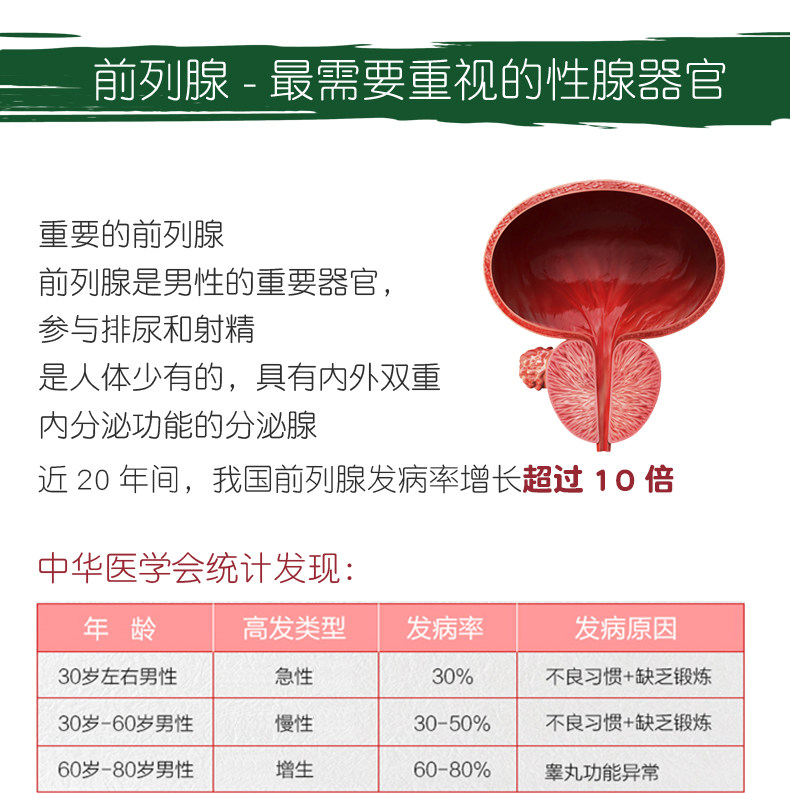 前列腺 - 最需要重视的性腺器官

重要的前列腺
前列腺是男性的重要器官，
参与排尿和射精
是人体少有的，具有内外双重
内分泌功能的分泌腺

近20年间，我国前列腺发病率增长超过10倍

中华医学会统计发现：

| 年 龄 | 高发类型 | 发病率 | 发病原因 |
|---|---|---|---|
| 30岁左右男性 | 急性 | 30% | 不良习惯+缺乏锻炼 |
| 30岁-60岁男性 | 慢性 | 30-50% | 不良习惯+缺乏锻炼 |
| 60岁-80岁男性 | 增生 | 60-80% | 睾丸功能异常 |